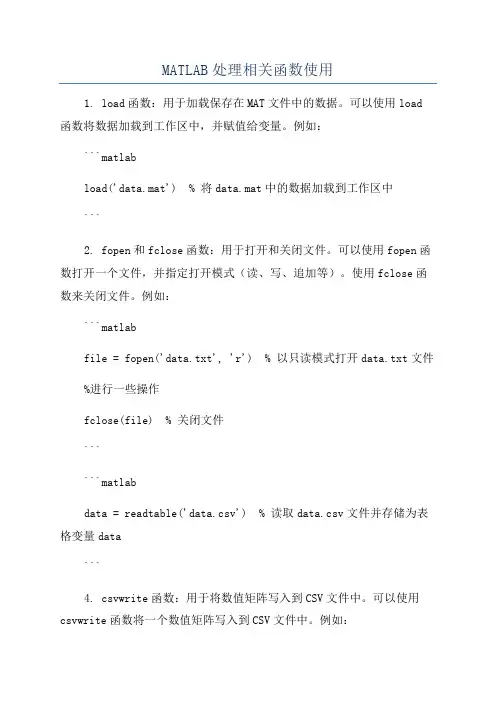 MATLAB 处理相关函数使用

1. load 函数：用于加载保存在 MAT 文件中的数据。可以使用 load 函数将数据加载到工作区中，并赋值给变量。例如：

```matlab

load('data.mat')  % 将 data.mat 中的数据加载到工作区中

```

2. fopen 和 fclose 函数：用于打开和关闭文件。可以使用 fopen 函数打开一个文件，并指定打开模式（读、写、追加等）。使用 fclose 函数来关闭文件。例如：

```matlab

file = fopen('data.txt', 'r')  % 以只读模式打开 data.txt 文件

%进行一些操作

fclose(file)  % 关闭文件

```

```matlab

data = readtable('data.csv')  % 读取 data.csv 文件并存储为表格变量 data

```

4. csvwrite 函数：用于将数值矩阵写入到 CSV 文件中。可以使用 csvwrite 函数将一个数值矩阵写入到 CSV 文件中。例如：